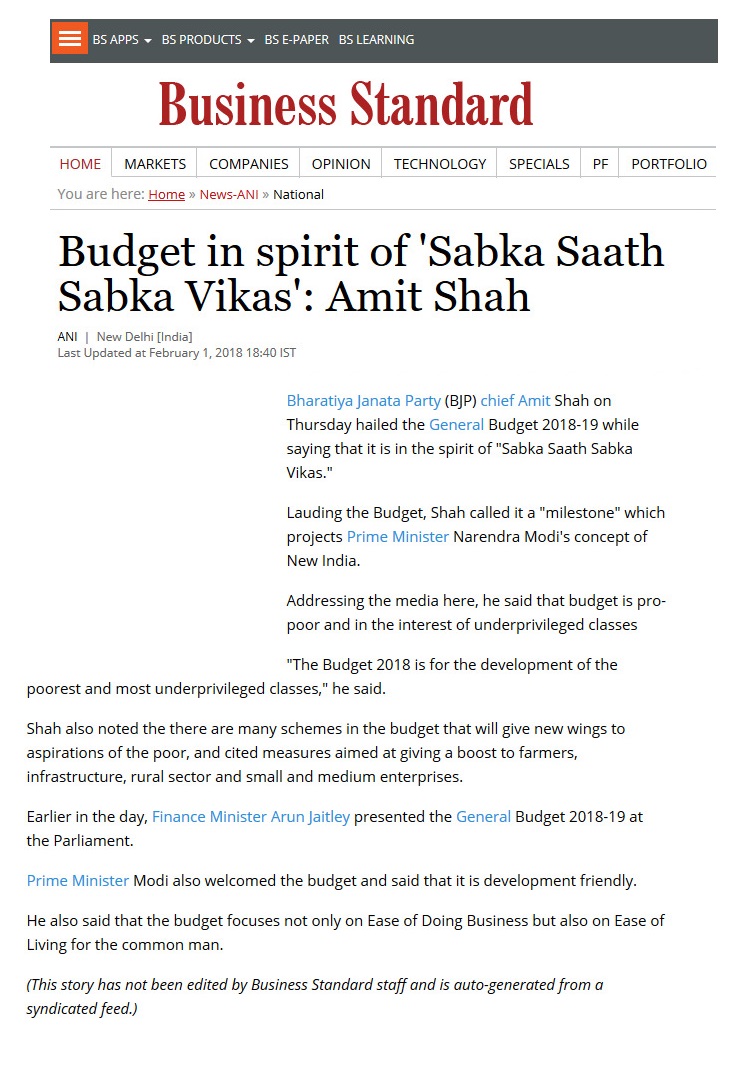 BS APPS BS PRODUCTS BS E-PAPER BS LEARNING

Business Standard

HOME MARKETS COMPANIES OPINION TECHNOLOGY SPECIALS PF PORTFOLIO

You are here: Home » News-ANI » National

Budget in spirit of 'Sabka Saath Sabka Vikas': Amit Shah

ANI | New Delhi [India]
Last Updated at February 1, 2018 18:40 IST

Bharatiya Janata Party (BJP) chief Amit Shah on Thursday hailed the General Budget 2018-19 while saying that it is in the spirit of "Sabka Saath Sabka Vikas."

Lauding the Budget, Shah called it a "milestone" which projects Prime Minister Narendra Modi's concept of New India.

Addressing the media here, he said that budget is pro-poor and in the interest of underprivileged classes

"The Budget 2018 is for the development of the poorest and most underprivileged classes," he said.

Shah also noted the there are many schemes in the budget that will give new wings to aspirations of the poor, and cited measures aimed at giving a boost to farmers, infrastructure, rural sector and small and medium enterprises.

Earlier in the day, Finance Minister Arun Jaitley presented the General Budget 2018-19 at the Parliament.

Prime Minister Modi also welcomed the budget and said that it is development friendly.

He also said that the budget focuses not only on Ease of Doing Business but also on Ease of Living for the common man.

(This story has not been edited by Business Standard staff and is auto-generated from a syndicated feed.)